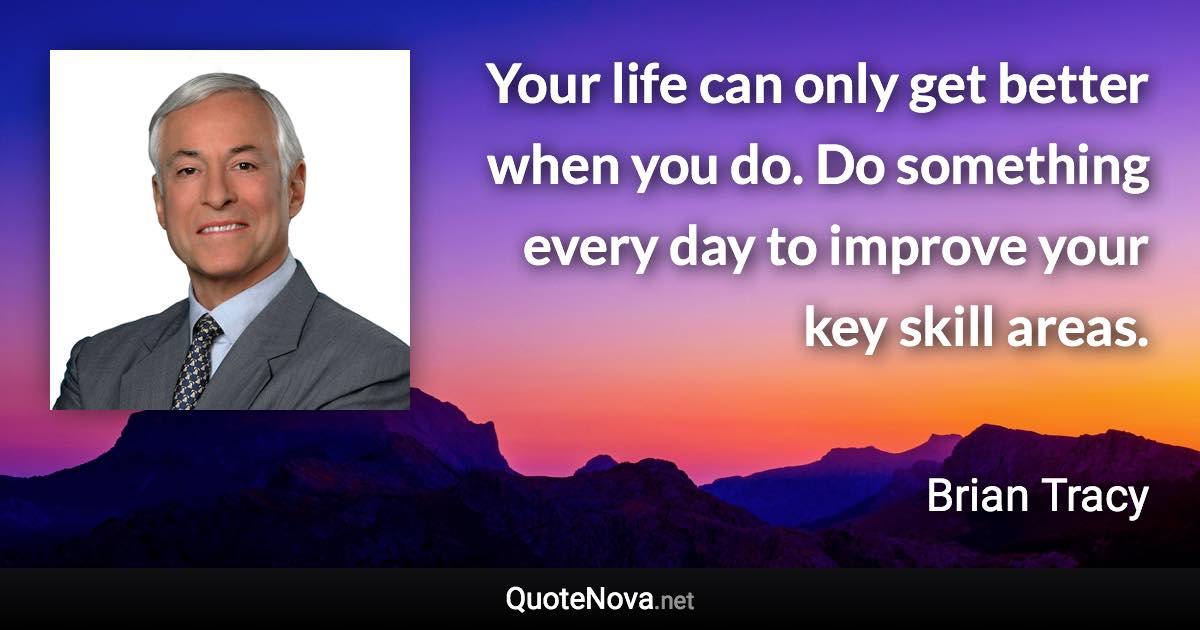 Your life can only get better when you do. Do something every day to improve your key skill areas.

Brian Tracy

QuoteNova.net